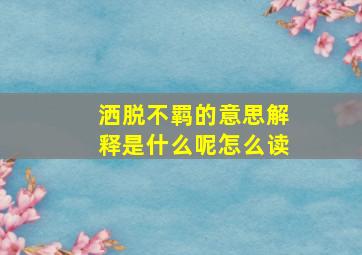 洒脱不羁的意思解释是什么呢怎么读